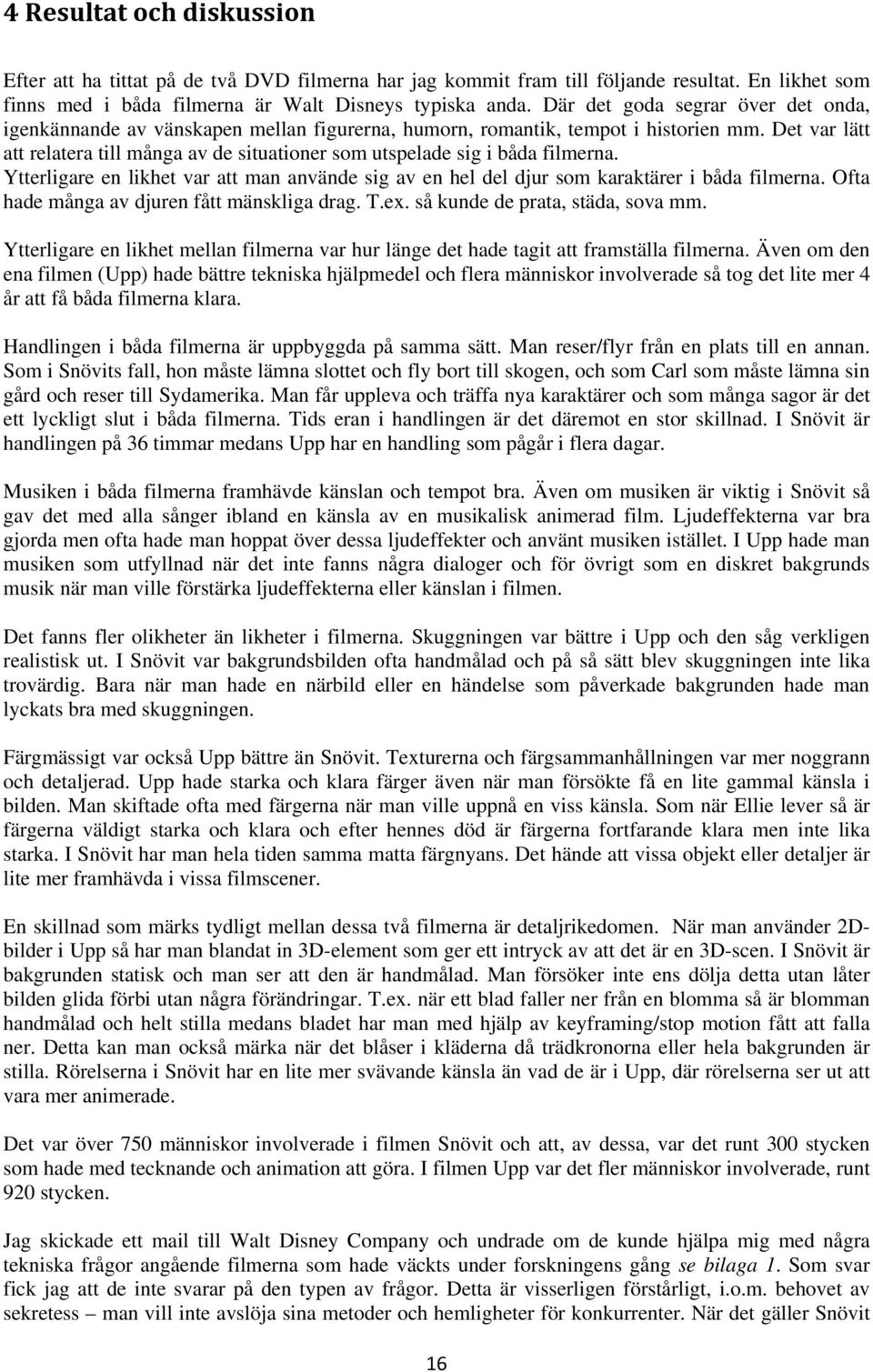 4 Resultat och diskussion

Efter att ha tittat på de två DVD filmerna har jag kommit fram till följande resultat. En likhet som finns med i båda filmerna är Walt Disneys typiska anda. Där det goda segrar över det onda, igenkännande av vänskapen mellan figurerna, humorn, romantik, tempot i historien mm. Det var lätt att relatera till många av de situationer som utspelade sig i båda filmerna. Ytterligare en likhet var att man använde sig av en hel del djur som karaktärer i båda filmerna. Ofta hade många av djuren fått mänskliga drag. T.ex. så kunde de prata, städa, sova mm.

Ytterligare en likhet mellan filmerna var hur länge det hade tagit att framställa filmerna. Även om den ena filmen (Upp) hade bättre tekniska hjälpmedel och flera människor involverade så tog det lite mer 4 år att få båda filmerna klara.

Handlingen i båda filmerna är uppbyggda på samma sätt. Man reser/flyr från en plats till en annan. Som i Snövits fall, hon måste lämna slottet och fly bort till skogen, och som Carl som måste lämna sin gård och reser till Sydamerika. Man får uppleva och träffa nya karaktärer och som många sagor är det ett lyckligt slut i båda filmerna. Tids eran i handlingen är det däremot en stor skillnad. I Snövit är handlingen på 36 timmar medans Upp har en handling som pågår i flera dagar.

Musiken i båda filmerna framhävde känslan och tempot bra. Även om musiken är viktig i Snövit så gav det med alla sånger ibland en känsla av en musikalisk animerad film. Ljudeffekterna var bra gjorda men ofta hade man hoppat över dessa ljudeffekter och använt musiken istället. I Upp hade man musiken som utfyllnad när det inte fanns några dialoger och för övrigt som en diskret bakgrunds musik när man ville förstärka ljudeffekterna eller känslan i filmen.

Det fanns fler olikheter än likheter i filmerna. Skuggningen var bättre i Upp och den såg verkligen realistisk ut. I Snövit var bakgrundsbilden ofta handmålad och på så sätt blev skuggningen inte lika trovärdig. Bara när man hade en närbild eller en händelse som påverkade bakgrunden hade man lyckats bra med skuggningen.

Färgmässigt var också Upp bättre än Snövit. Texturerna och färgsammanhållningen var mer noggrann och detaljerad. Upp hade starka och klara färger även när man försökte få en lite gammal känsla i bilden. Man skiftade ofta med färgerna när man ville uppnå en viss känsla. Som när Ellie lever så är färgerna väldigt starka och klara och efter hennes död är färgerna fortfarande klara men inte lika starka. I Snövit har man hela tiden samma matta färgnyans. Det hände att vissa objekt eller detaljer är lite mer framhävda i vissa filmscener.

En skillnad som märks tydligt mellan dessa två filmerna är detaljrikedomen. När man använder 2D-bilder i Upp så har man blandat in 3D-element som ger ett intryck av att det är en 3D-scen. I Snövit är bakgrunden statisk och man ser att den är handmålad. Man försöker inte ens dölja detta utan låter bilden glida förbi utan några förändringar. T.ex. när ett blad faller ner från en blomma så är blomman handmålad och helt stilla medans bladet har man med hjälp av keyframing/stop motion fått att falla ner. Detta kan man också märka när det blåser i kläderna då trädkronorna eller hela bakgrunden är stilla. Rörelserna i Snövit har en lite mer svävande känsla än vad de är i Upp, där rörelserna ser ut att vara mer animerade.

Det var över 750 människor involverade i filmen Snövit och att, av dessa, var det runt 300 stycken som hade med tecknande och animation att göra. I filmen Upp var det fler människor involverade, runt 920 stycken.

Jag skickade ett mail till Walt Disney Company och undrade om de kunde hjälpa mig med några tekniska frågor angående filmerna som hade väckts under forskningens gång se bilaga 1. Som svar fick jag att de inte svarar på den typen av frågor. Detta är visserligen förståeligt, i.o.m. behovet av sekretess – man vill inte avslöja sina metoder och hemligheter för konkurrenter. När det gäller Snövit

16